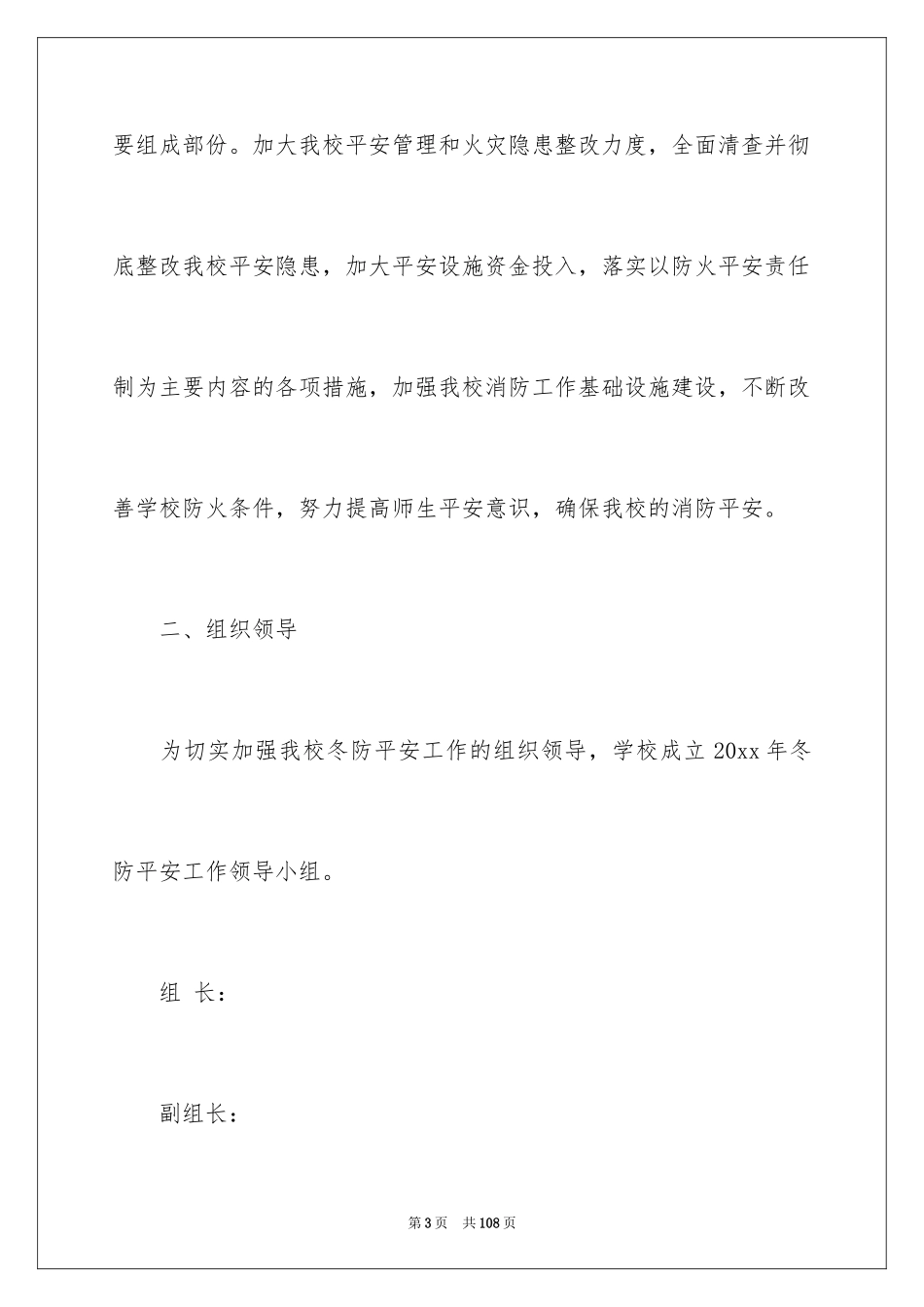 要组成部份。加大我校平安管理和火灾隐患整改力度，全面清查并彻底整改我校平安隐患，加大平安设施资金投入，落实以防火平安责任制为主要内容的各项措施，加强我校消防工作基础设施建设，不断改善学校防火条件，努力提高师生平安意识，确保我校的消防平安。

二、组织领导

为切实加强我校冬防平安工作的组织领导，学校成立 20xx 年冬防平安工作领导小组。

组 长：

副组长：

第 3 页 共 108 页